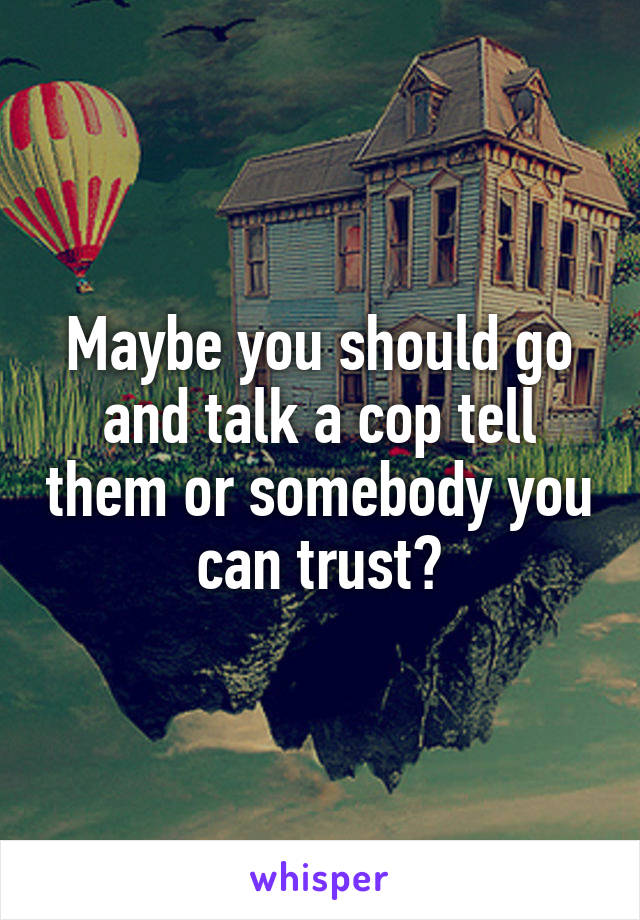 Maybe you should go and talk a cop tell them or somebody you can trust?

whisper